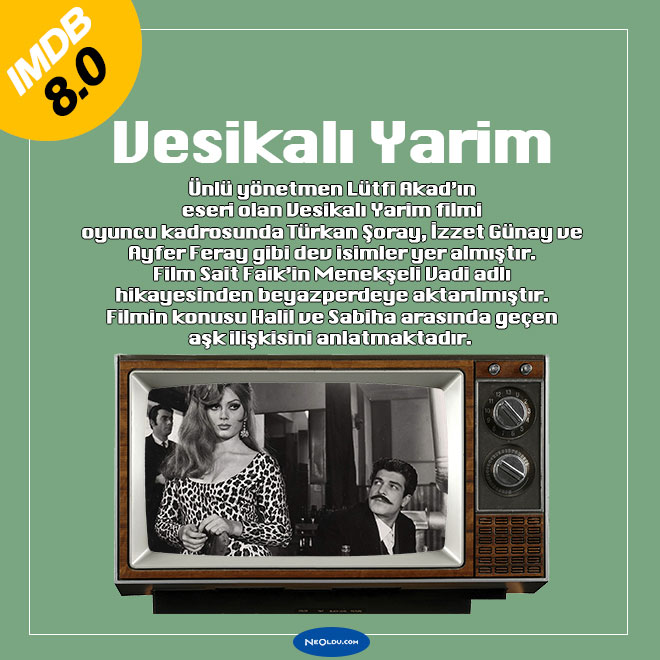 IMDB
8.0

Vesikalı Yarim

Ünlü yönetmen Lütfi Akad'ın eseri olan Vesikalı Yarim filmi oyuncu kadrosunda Türkan Şoray, İzzet Günay ve Ayfer Feray gibi dev isimler yer almıştır. Film Sait Faik'in Menekşeli Vadi adlı hikayesinden beyazperdeye aktarılmıştır. Filmin konusu Halil ve Sabiha arasında geçen aşk ilişkisini anlatmaktadır.

NeOldu.com